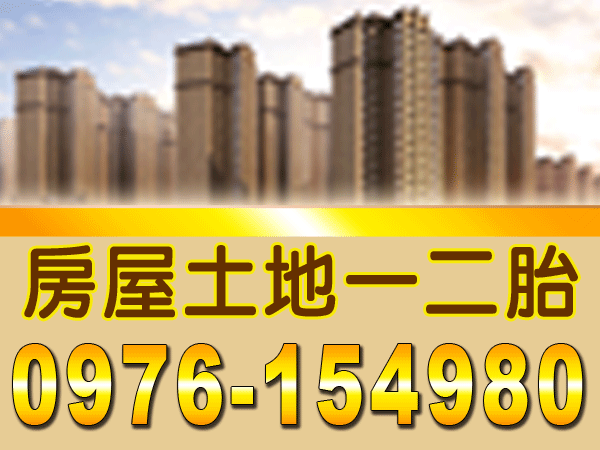 房屋土地一二胎

0976-154980